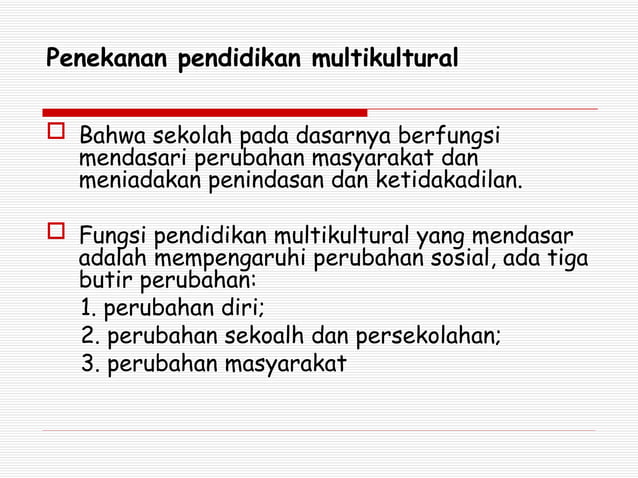 Penekanan pendidikan multikultural

Bahwa sekolah pada dasarnya berfungsi mendasari perubahan masyarakat dan meniadakan penindasan dan ketidakadilan.

Fungsi pendidikan multikultural yang mendasar adalah mempengaruhi perubahan sosial, ada tiga butir perubahan:
1. perubahan diri;
2. perubahan sekoalh dan persekolahan;
3. perubahan masyarakat